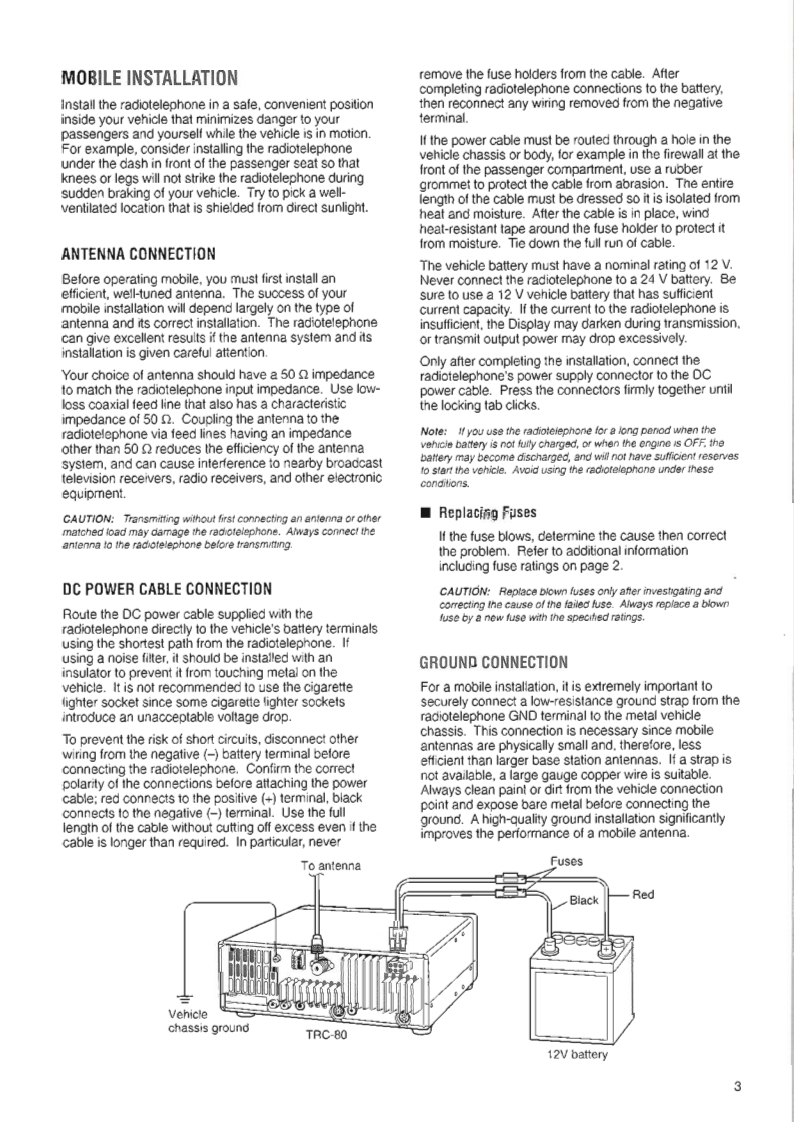 MOBILE INSTALLATION

Install the radiotelephone in a safe, convenient position inside your vehicle that minimizes danger to your passengers and yourself while the vehicle is in motion. For example, consider installing the radiotelephone under the dash in front of the passenger seat so that knees or legs will not strike the radiotelephone during sudden braking of your vehicle. Try to pick a well-ventilated location that is shielded from direct sunlight.

ANTENNA CONNECTION

Before operating mobile, you must first install an efficient, well-tuned antenna. The success of your mobile installation will depend largely on the type of antenna and its correct installation. The radiotelephone can give excellent results if the antenna system and its installation is given careful attention.

Your choice of antenna should have a 50 Ω impedance to match the radiotelephone input impedance. Use low-loss coaxial feed line that also has a characteristic impedance of 50 Ω. Coupling the antenna to the radiotelephone via feed lines having an impedance other than 50 Ω reduces the efficiency of the antenna system, and can cause interference to nearby broadcast television receivers, radio receivers, and other electronic equipment.

CAUTION: Transmitting without first connecting an antenna or other matched load may damage the radiotelephone. Always connect the antenna to the radiotelephone before transmitting.

DC POWER CABLE CONNECTION

Route the DC power cable supplied with the radiotelephone directly to the vehicle's battery terminals using the shortest path from the radiotelephone. If using a noise filter, it should be installed with an insulator to prevent it from touching metal on the vehicle. It is not recommended to use the cigarette lighter socket since some cigarette lighter sockets introduce an unacceptable voltage drop.

To prevent the risk of short circuits, disconnect other wiring from the negative (–) battery terminal before connecting the radiotelephone. Confirm the correct polarity of the connections before attaching the power cable; red connects to the positive (+) terminal, black connects to the negative (–) terminal. Use the full length of the cable without cutting off excess even if the cable is longer than required. In particular, never remove the fuse holders from the cable. After completing radiotelephone connections to the battery, then reconnect any wiring removed from the negative terminal.

If the power cable must be routed through a hole in the vehicle chassis or body, for example in the firewall at the front of the passenger compartment, use a rubber grommet to protect the cable from abrasion. The entire length of the cable must be dressed so it is isolated from heat and moisture. After the cable is in place, wind heat-resistant tape around the fuse holder to protect it from moisture. Tie down the full run of cable.

The vehicle battery must have a nominal rating of 12 V. Never connect the radiotelephone to a 24 V battery. Be sure to use a 12 V vehicle battery that has sufficient current capacity. If the current to the radiotelephone is insufficient, the Display may darken during transmission, or transmit output power may drop excessively.

Only after completing the installation, connect the radiotelephone's power supply connector to the DC power cable. Press the connectors firmly together until the locking tab clicks.

Note: If you use the radiotelephone for a long period when the vehicle battery is not fully charged, or when the engine is OFF, the battery may become discharged, and will not have sufficient reserves to start the vehicle. Avoid using the radiotelephone under these conditions.

■ Replacing Fuses

If the fuse blows, determine the cause then correct the problem. Refer to additional information including fuse ratings on page 2.

CAUTION: Replace blown fuses only after investigating and correcting the cause of the failed fuse. Always replace a blown fuse by a new fuse with the specified ratings.

GROUND CONNECTION

For a mobile installation, it is extremely important to securely connect a low-resistance ground strap from the radiotelephone GND terminal to the metal vehicle chassis. This connection is necessary since mobile antennas are physically small and, therefore, less efficient than larger base station antennas. If a strap is not available, a large gauge copper wire is suitable. Always clean paint or dirt from the vehicle connection point and expose bare metal before connecting the ground. A high-quality ground installation significantly improves the performance of a mobile antenna.

To antenna
Fuses
Black
Red
Vehicle chassis ground
TRC-80
12V battery

3